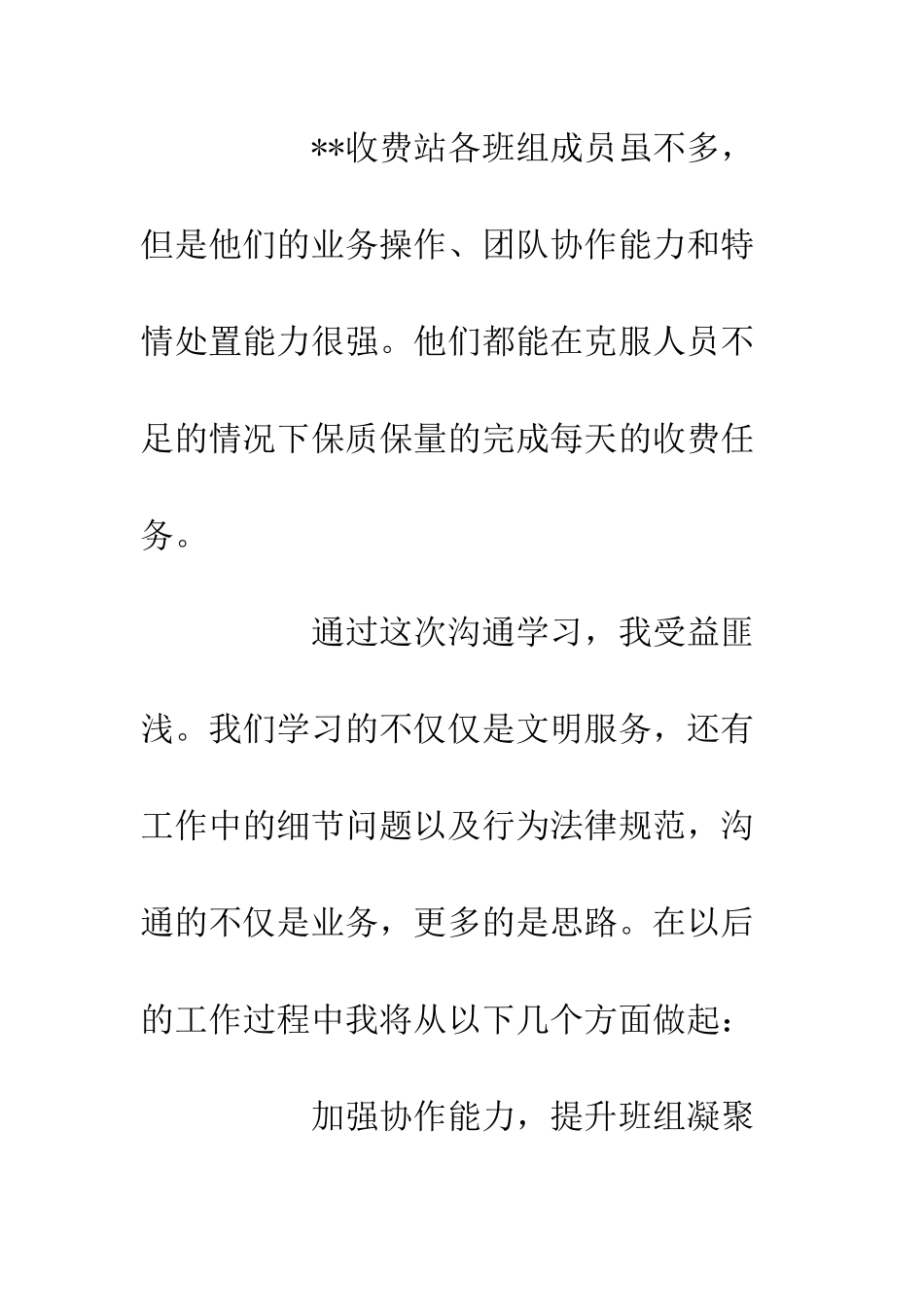 **收费站各班组成员虽不多，但是他们的业务操作、团队协作能力和特情处置能力很强。他们都能在克服人员不足的情况下保质保量的完成每天的收费任务。

通过这次沟通学习，我受益匪浅。我们学习的不仅仅是文明服务，还有工作中的细节问题以及行为法律规范，沟通的不仅是业务，更多的是思路。在以后的工作过程中我将从以下几个方面做起：

加强协作能力，提升班组凝聚